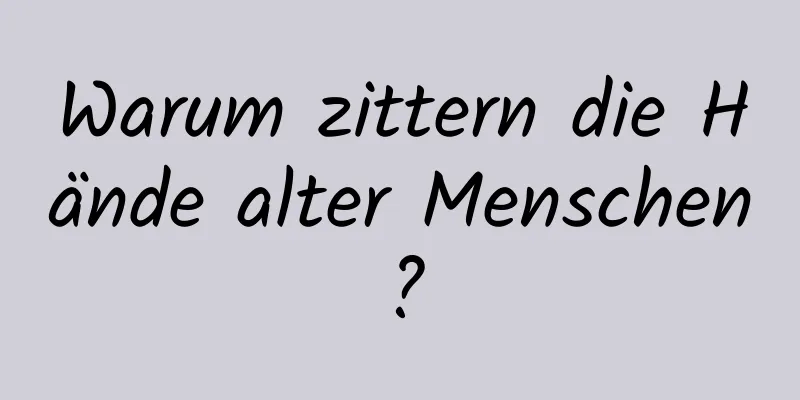 Warum zittern die Hände alter Menschen?